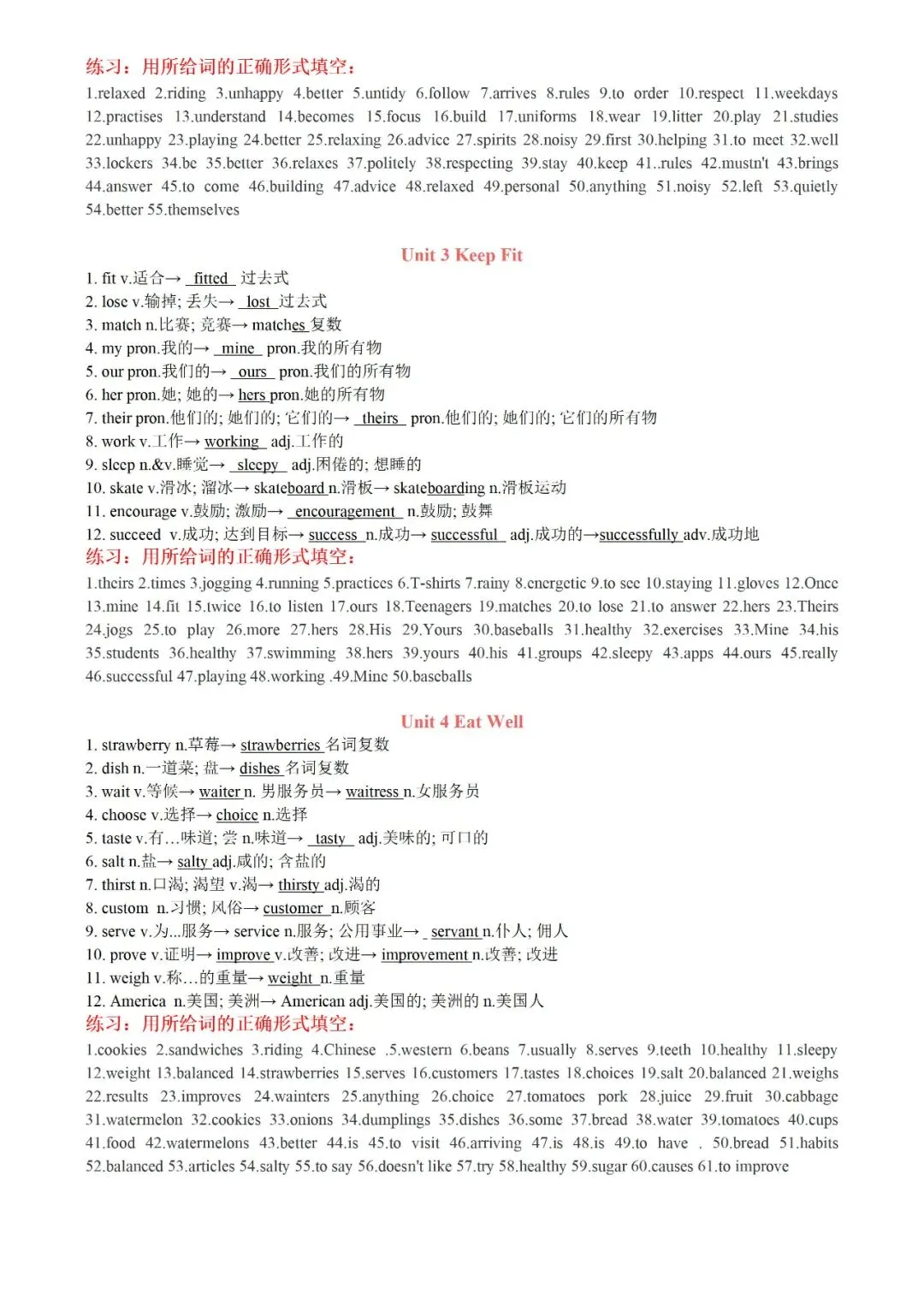 练习：用所给词的正确形式填空：

1.relaxed 2.riding 3.unhappy 4.better 5.untidy 6.follow 7.arrives 8.rules 9.to order 10.respect 11.weekdays 12.practises 13.understand 14.becomes 15.focus 16.build 17.uniforms 18.wear 19.litter 20.play 21.studies 22.unhappy 23.playing 24.better 25.relaxing 26.advice 27.spirits 28.noisy 29.first 30.helping 31.to meet 32.well 33.lockers 34.be 35.better 36.relaxes 37.politely 38.respecting 39.stay 40.keep 41..rules 42.mustn't 43.brings 44.answer 45.to come 46.building 47.advice 48.relaxed 49.personal 50.anything 51.noisy 52.left 53.quietly 54.better 55.themselves

Unit 3 Keep Fit

1. fit v.适合→ fitted 过去式
2. lose v.输掉; 丢失→ lost 过去式
3. match n.比赛; 竞赛→ matches 复数
4. my pron.我的→ mine pron.我的所有物
5. our pron.我们的→ ours pron.我们的所有物
6. her pron.她; 她的→ hers pron.她的所有物
7. their pron.他们的; 她们的; 它们的→ theirs pron.他们的; 她们的; 它们的所有物
8. work v.工作→ working adj.工作的
9. sleep n.&v.睡觉→ sleepy adj.困倦的; 想睡的
10. skate v.滑冰; 溜冰→ skateboard n.滑板→ skateboarding n.滑板运动
11. encourage v.鼓励; 激励→ encouragement n.鼓励; 鼓舞
12. succeed v.成功; 达到目标→ success n.成功→ successful adj.成功的→successfully adv.成功地

练习：用所给词的正确形式填空：

1.theirs 2.times 3.jogging 4.running 5.practices 6.T-shirts 7.rainy 8.energetic 9.to see 10.staying 11.gloves 12.Once 13.mine 14.fit 15.twice 16.to listen 17.ours 18.Teenagers 19.matches 20.to lose 21.to answer 22.hers 23.Theirs 24.jogs 25.to play 26.more 27.hers 28.His 29.Yours 30.baseballs 31.healthy 32.exercises 33.Mine 34.his 35.students 36.healthy 37.swimming 38.hers 39.yours 40.his 41.groups 42.sleepy 43.apps 44.ours 45.really 46.successful 47.playing 48.working .49.Mine 50.baseballs

Unit 4 Eat Well

1. strawberry n.草莓→ strawberries 名词复数
2. dish n.一道菜; 盘→ dishes 名词复数
3. wait v.等候→ waiter n. 男服务员→ waitress n.女服务员
4. choose v.选择→ choice n.选择
5. taste v.有…味道; 尝 n.味道→ tasty adj.美味的; 可口的
6. salt n.盐→ salty adj.咸的; 含盐的
7. thirst n.口渴; 渴望 v.渴→ thirsty adj.渴的
8. custom n.习惯; 风俗→ customer n.顾客
9. serve v.为...服务→ service n.服务; 公用事业→ servant n.仆人; 佣人
10. prove v.证明→ improve v.改善; 改进→ improvement n.改善; 改进
11. weigh v.称…的重量→ weight n.重量
12. America n.美国; 美洲→ American adj.美国的; 美洲的 n.美国人

练习：用所给词的正确形式填空：

1.cookies 2.sandwiches 3.riding 4.Chinese .5.western 6.beans 7.usually 8.serves 9.teeth 10.healthy 11.sleepy 12.weight 13.balanced 14.strawberries 15.serves 16.customers 17.tastes 18.choices 19.salt 20.balanced 21.weighs 22.results 23.improves 24.wainters 25.anything 26.choice 27.tomatoes pork 28.juice 29.fruit 30.cabbage 31.watermelon 32.cookies 33.onions 34.dumplings 35.dishes 36.some 37.bread 38.water 39.tomatoes 40.cups 41.food 42.watermelons 43.better 44.is 45.to visit 46.arriving 47.is 48.is 49.to have . 50.bread 51.habits 52.balanced 53.articles 54.salty 55.to say 56.doesn't like 57.try 58.healthy 59.sugar 60.causes 61.to improve